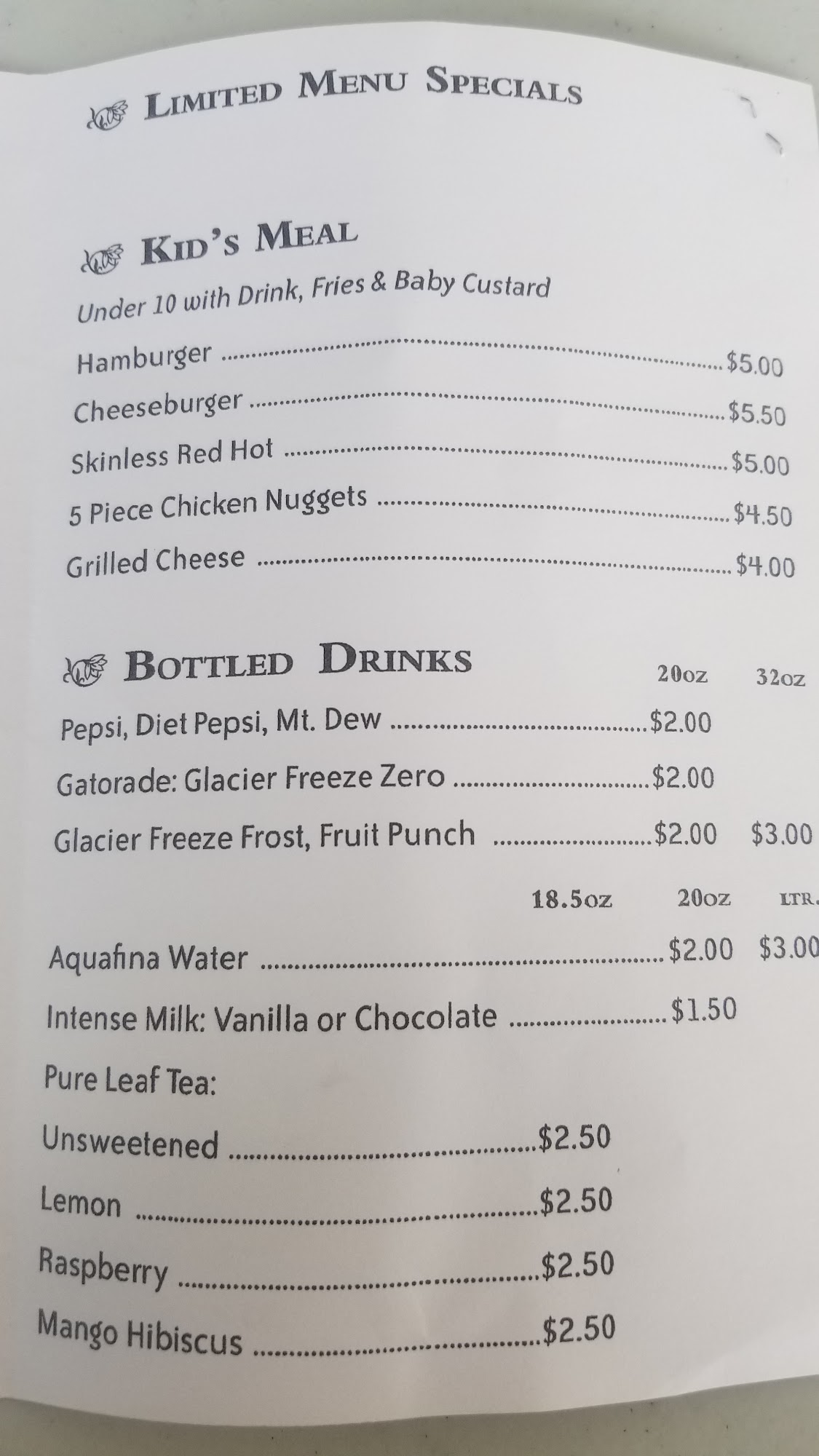 LIMITED MENU SPECIALS

KID'S MEAL

Under 10 with Drink, Fries & Baby Custard

Hamburger $5.00

Cheeseburger $5.50

Skinless Red Hot $5.00

5 Piece Chicken Nuggets $4.50

Grilled Cheese $4.00

BOTTLED DRINKS

20oz 32oz

Pepsi, Diet Pepsi, Mt. Dew $2.00

Gatorade: Glacier Freeze Zero $2.00

Glacier Freeze Frost, Fruit Punch $2.00 $3.00

18.5oz 20oz LTR.

Aquafina Water $2.00 $3.00

Intense Milk: Vanilla or Chocolate $1.50

Pure Leaf Tea:

Unsweetened $2.50

Lemon $2.50

Raspberry $2.50

Mango Hibiscus $2.50